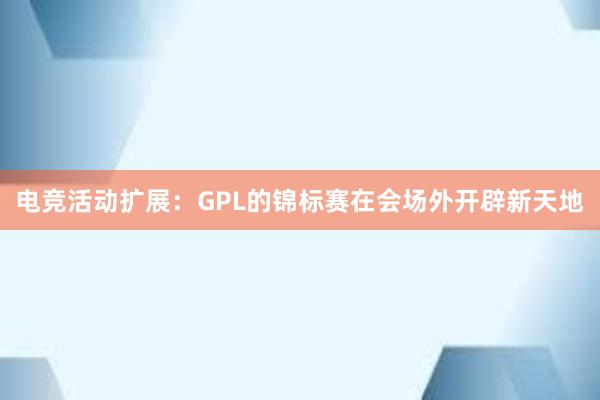 电竞活动扩展：GPL的锦标赛在会场外开辟新天地